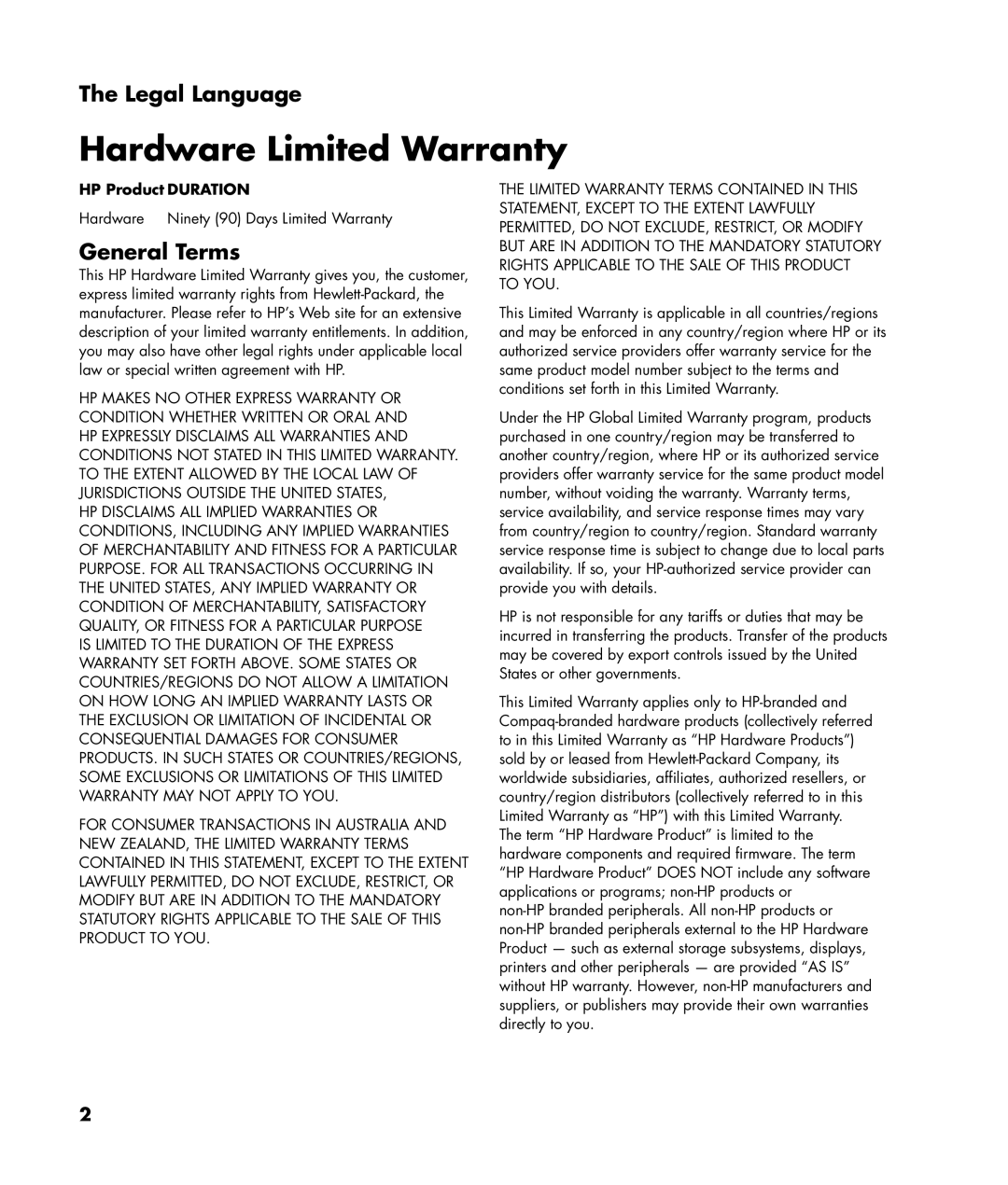 The Legal Language

Hardware Limited Warranty

HP Product DURATION

Hardware Ninety (90) Days Limited Warranty

General Terms

This HP Hardware Limited Warranty gives you, the customer, express limited warranty rights from Hewlett-Packard, the manufacturer. Please refer to HP's Web site for an extensive description of your limited warranty entitlements. In addition, you may also have other legal rights under applicable local law or special written agreement with HP.

HP MAKES NO OTHER EXPRESS WARRANTY OR CONDITION WHETHER WRITTEN OR ORAL AND HP EXPRESSLY DISCLAIMS ALL WARRANTIES AND CONDITIONS NOT STATED IN THIS LIMITED WARRANTY. TO THE EXTENT ALLOWED BY THE LOCAL LAW OF JURISDICTIONS OUTSIDE THE UNITED STATES, HP DISCLAIMS ALL IMPLIED WARRANTIES OR CONDITIONS, INCLUDING ANY IMPLIED WARRANTIES OF MERCHANTABILITY AND FITNESS FOR A PARTICULAR PURPOSE. FOR ALL TRANSACTIONS OCCURRING IN THE UNITED STATES, ANY IMPLIED WARRANTY OR CONDITION OF MERCHANTABILITY, SATISFACTORY QUALITY, OR FITNESS FOR A PARTICULAR PURPOSE IS LIMITED TO THE DURATION OF THE EXPRESS WARRANTY SET FORTH ABOVE. SOME STATES OR COUNTRIES/REGIONS DO NOT ALLOW A LIMITATION ON HOW LONG AN IMPLIED WARRANTY LASTS OR THE EXCLUSION OR LIMITATION OF INCIDENTAL OR CONSEQUENTIAL DAMAGES FOR CONSUMER PRODUCTS. IN SUCH STATES OR COUNTRIES/REGIONS, SOME EXCLUSIONS OR LIMITATIONS OF THIS LIMITED WARRANTY MAY NOT APPLY TO YOU.

FOR CONSUMER TRANSACTIONS IN AUSTRALIA AND NEW ZEALAND, THE LIMITED WARRANTY TERMS CONTAINED IN THIS STATEMENT, EXCEPT TO THE EXTENT LAWFULLY PERMITTED, DO NOT EXCLUDE, RESTRICT, OR MODIFY BUT ARE IN ADDITION TO THE MANDATORY STATUTORY RIGHTS APPLICABLE TO THE SALE OF THIS PRODUCT TO YOU.

THE LIMITED WARRANTY TERMS CONTAINED IN THIS STATEMENT, EXCEPT TO THE EXTENT LAWFULLY PERMITTED, DO NOT EXCLUDE, RESTRICT, OR MODIFY BUT ARE IN ADDITION TO THE MANDATORY STATUTORY RIGHTS APPLICABLE TO THE SALE OF THIS PRODUCT TO YOU.

This Limited Warranty is applicable in all countries/regions and may be enforced in any country/region where HP or its authorized service providers offer warranty service for the same product model number subject to the terms and conditions set forth in this Limited Warranty.

Under the HP Global Limited Warranty program, products purchased in one country/region may be transferred to another country/region, where HP or its authorized service providers offer warranty service for the same product model number, without voiding the warranty. Warranty terms, service availability, and service response times may vary from country/region to country/region. Standard warranty service response time is subject to change due to local parts availability. If so, your HP-authorized service provider can provide you with details.

HP is not responsible for any tariffs or duties that may be incurred in transferring the products. Transfer of the products may be covered by export controls issued by the United States or other governments.

This Limited Warranty applies only to HP-branded and Compaq-branded hardware products (collectively referred to in this Limited Warranty as "HP Hardware Products") sold by or leased from Hewlett-Packard Company, its worldwide subsidiaries, affiliates, authorized resellers, or country/region distributors (collectively referred to in this Limited Warranty as "HP") with this Limited Warranty. The term "HP Hardware Product" is limited to the hardware components and required firmware. The term "HP Hardware Product" DOES NOT include any software applications or programs; non-HP products or non-HP branded peripherals. All non-HP products or non-HP branded peripherals external to the HP Hardware Product — such as external storage subsystems, displays, printers and other peripherals — are provided "AS IS" without HP warranty. However, non-HP manufacturers and suppliers, or publishers may provide their own warranties directly to you.

2